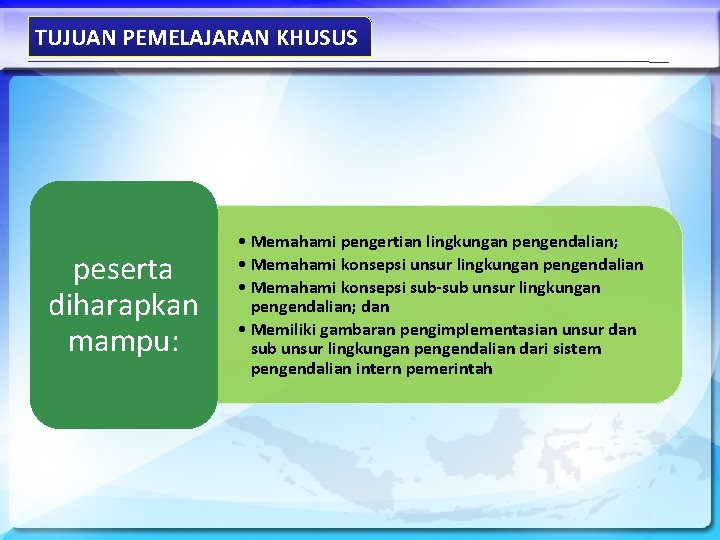 TUJUAN PEMELAJARAN KHUSUS

peserta diharapkan mampu:

• Memahami pengertian lingkungan pengendalian;
• Memahami konsepsi unsur lingkungan pengendalian
• Memahami konsepsi sub-sub unsur lingkungan pengendalian; dan
• Memiliki gambaran pengimplementasian unsur dan sub unsur lingkungan pengendalian dari sistem pengendalian intern pemerintah